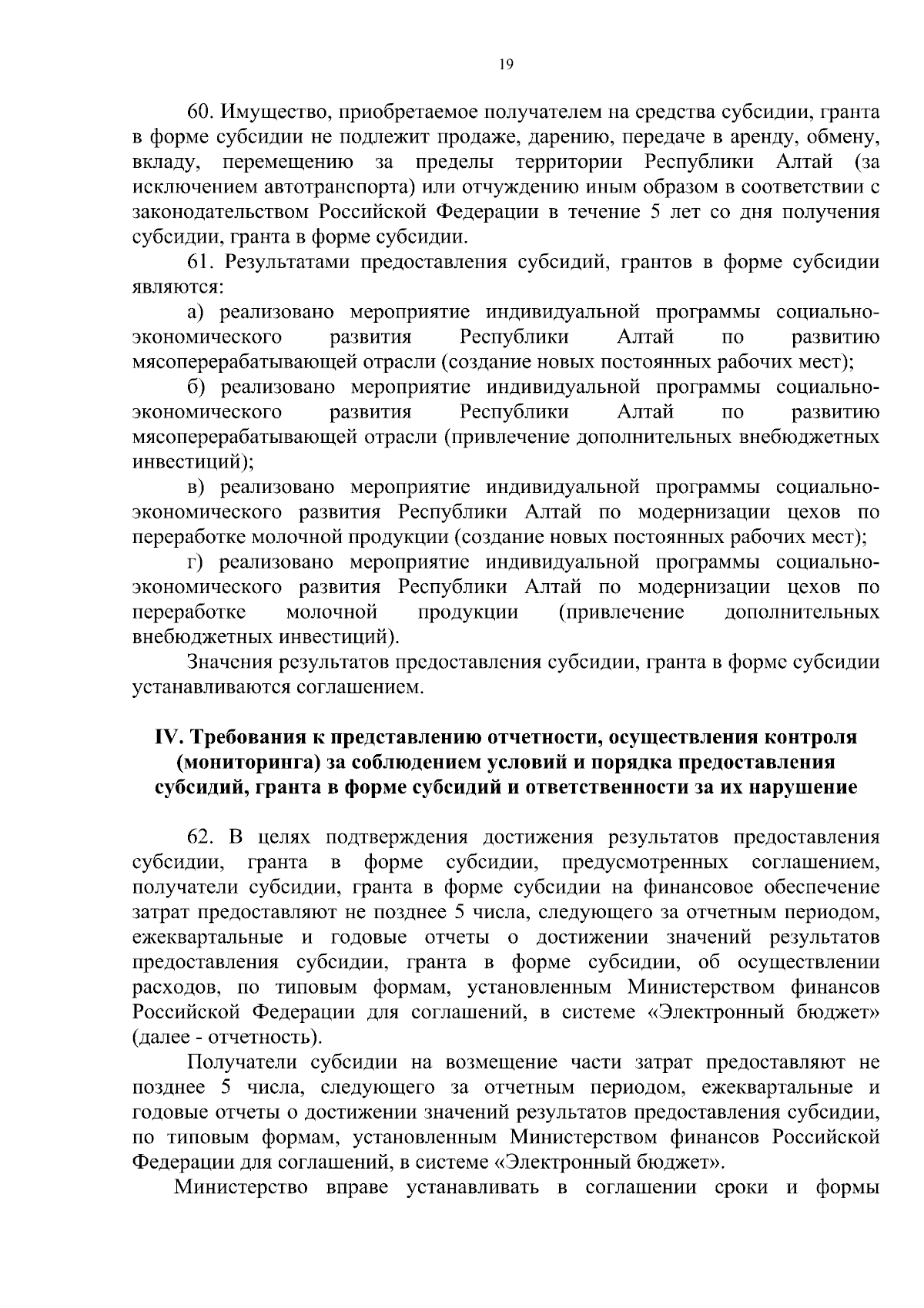 19

60. Имущество, приобретаемое получателем на средства субсидии, гранта в форме субсидии не подлежит продаже, дарению, передаче в аренду, обмену, вкладу, перемещению за пределы территории Республики Алтай (за исключением автотранспорта) или отчуждению иным образом в соответствии с законодательством Российской Федерации в течение 5 лет со дня получения субсидии, гранта в форме субсидии.

61. Результатами предоставления субсидий, грантов в форме субсидии являются:

а) реализовано мероприятие индивидуальной программы социально-экономического развития Республики Алтай по развитию мясоперерабатывающей отрасли (создание новых постоянных рабочих мест);

б) реализовано мероприятие индивидуальной программы социально-экономического развития Республики Алтай по развитию мясоперерабатывающей отрасли (привлечение дополнительных внебюджетных инвестиций);

в) реализовано мероприятие индивидуальной программы социально-экономического развития Республики Алтай по модернизации цехов по переработке молочной продукции (создание новых постоянных рабочих мест);

г) реализовано мероприятие индивидуальной программы социально-экономического развития Республики Алтай по модернизации цехов по переработке молочной продукции (привлечение дополнительных внебюджетных инвестиций).

Значения результатов предоставления субсидии, гранта в форме субсидии устанавливаются соглашением.

IV. Требования к представлению отчетности, осуществления контроля (мониторинга) за соблюдением условий и порядка предоставления субсидий, гранта в форме субсидий и ответственности за их нарушение

62. В целях подтверждения достижения результатов предоставления субсидии, гранта в форме субсидии, предусмотренных соглашением, получатели субсидии, гранта в форме субсидии на финансовое обеспечение затрат предоставляют не позднее 5 числа, следующего за отчетным периодом, ежеквартальные и годовые отчеты о достижении значений результатов предоставления субсидии, гранта в форме субсидии, об осуществлении расходов, по типовым формам, установленным Министерством финансов Российской Федерации для соглашений, в системе «Электронный бюджет» (далее - отчетность).

Получатели субсидии на возмещение части затрат предоставляют не позднее 5 числа, следующего за отчетным периодом, ежеквартальные и годовые отчеты о достижении значений результатов предоставления субсидии, по типовым формам, установленным Министерством финансов Российской Федерации для соглашений, в системе «Электронный бюджет».

Министерство вправе устанавливать в соглашении сроки и формы